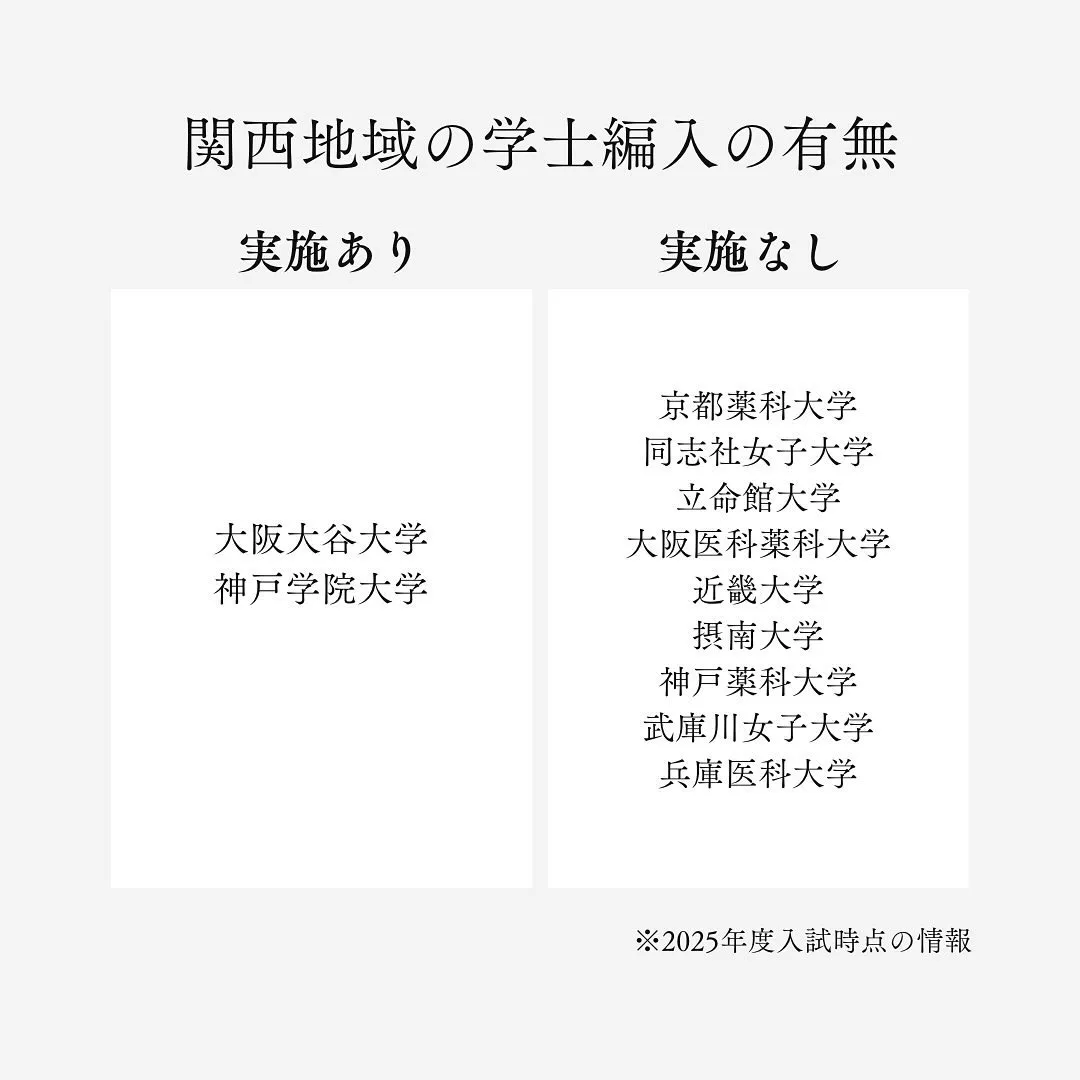 関西地域の学士編入の有無

実施あり

大阪大谷大学
神戸学院大学

実施なし

京都薬科大学
同志社女子大学
立命館大学
大阪医科薬科大学
近畿大学
摂南大学
神戸薬科大学
武庫川女子大学
兵庫医科大学

※2025年度入試時点の情報